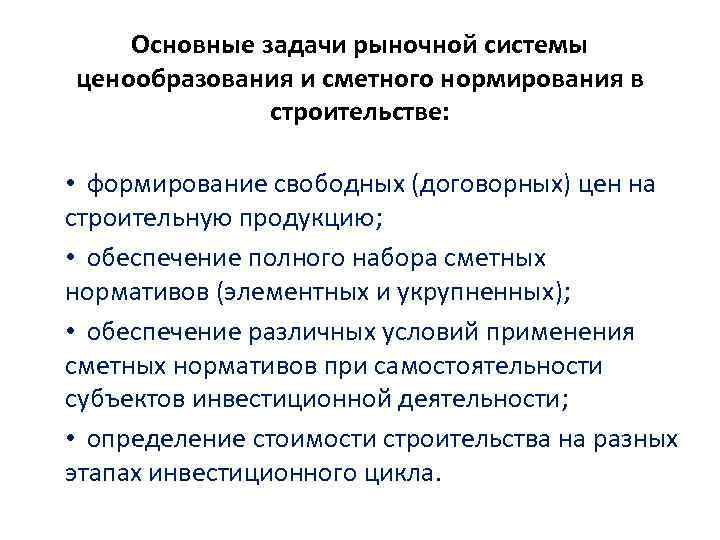 Основные задачи рыночной системы ценообразования и сметного нормирования в строительстве:

• формирование свободных (договорных) цен на строительную продукцию;

• обеспечение полного набора сметных нормативов (элементных и укрупненных);

• обеспечение различных условий применения сметных нормативов при самостоятельности субъектов инвестиционной деятельности;

• определение стоимости строительства на разных этапах инвестиционного цикла.